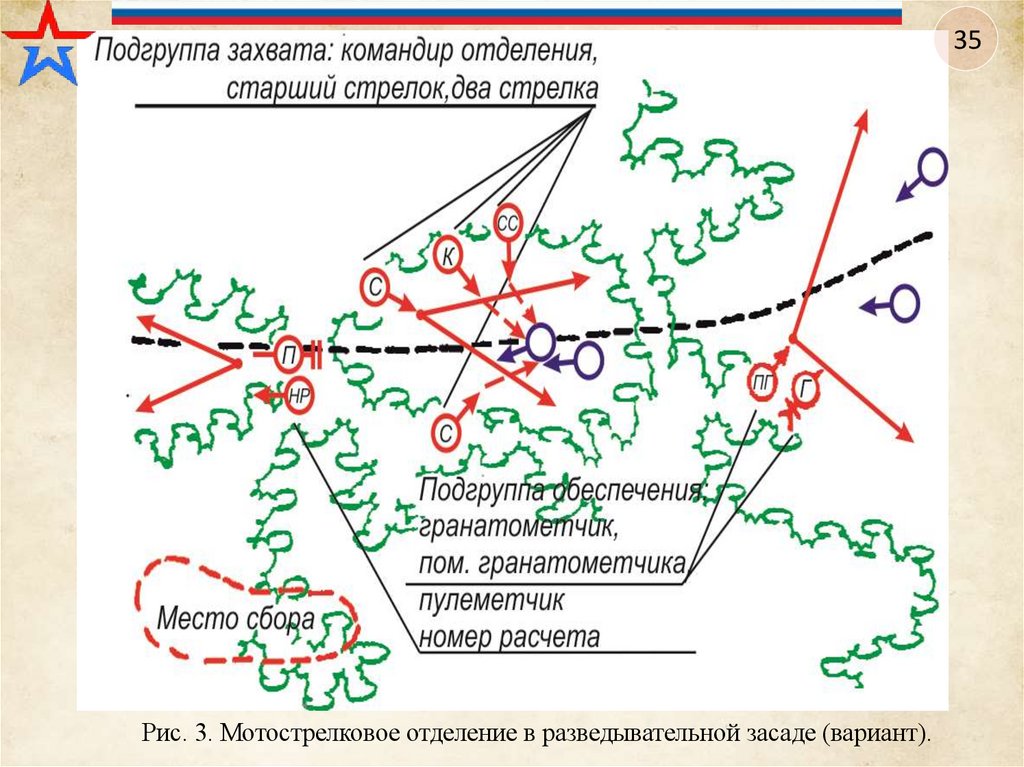 35

Подгруппа захвата: командир отделения, старший стрелок,два стрелка

СС

К

С

П

НР

С

ПГ

Г

Подгруппа обеспечения: гранатометчик, пом. гранатометчика пулеметчик номер расчета

Место сбора

Рис. 3. Мотострелковое отделение в разведывательной засаде (вариант).